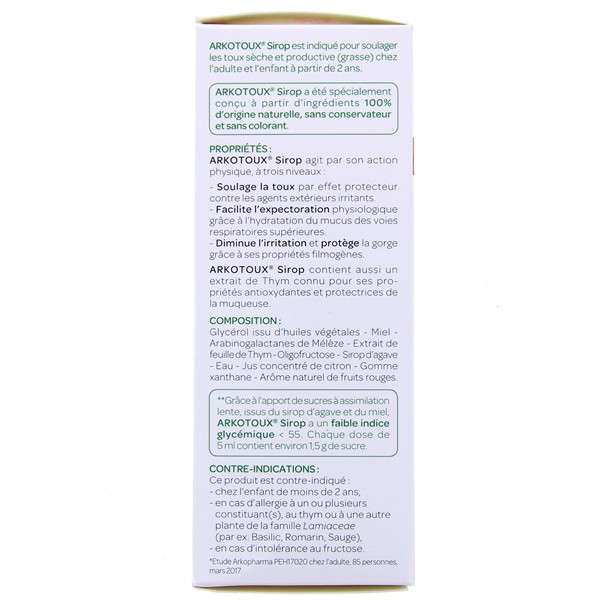 ARKOTOUX® Sirop est indiqué pour soulager les toux sèche et productive (grasse) chez l'adulte et l'enfant à partir de 2 ans.

ARKOTOUX® Sirop a été spécialement conçu à partir d'ingrédients 100% d'origine naturelle, sans conservateur et sans colorant.

PROPRIÉTÉS :
ARKOTOUX® Sirop agit par son action physique, à trois niveaux :

- Soulage la toux par effet protecteur contre les agents extérieurs irritants.
- Facilite l'expectoration physiologique grâce à l'hydratation du mucus des voies respiratoires supérieures.
- Diminue l'irritation et protège la gorge grâce à ses propriétés filmogènes.

ARKOTOUX® Sirop contient aussi un extrait de Thym connu pour ses propriétés antioxydantes et protectrices de la muqueuse.

COMPOSITION :
Glycérol issu d'huiles végétales - Miel - Arabinogalactanes de Mélèze - Extrait de feuille de Thym - Oligofructose - Sirop d'agave - Eau - Jus concentré de citron - Gomme xanthane - Arôme naturel de fruits rouges.

**Grâce à l'apport de sucres à assimilation lente, issus du sirop d'agave et du miel, ARKOTOUX® Sirop a un faible indice glycémique < 55. Chaque dose de 5 ml contient environ 1,5 g de sucre.

CONTRE-INDICATIONS :
Ce produit est contre-indiqué :
- chez l'enfant de moins de 2 ans,
- en cas d'allergie à un ou plusieurs constituant(s), au thym ou à une autre plante de la famille Lamiaceae (par ex. Basilic, Romarin, Sauge),
- en cas d'intolérance au fructose.

*Etude Arkopharma PEH17020 chez l'adulte, 85 personnes, mars 2017.